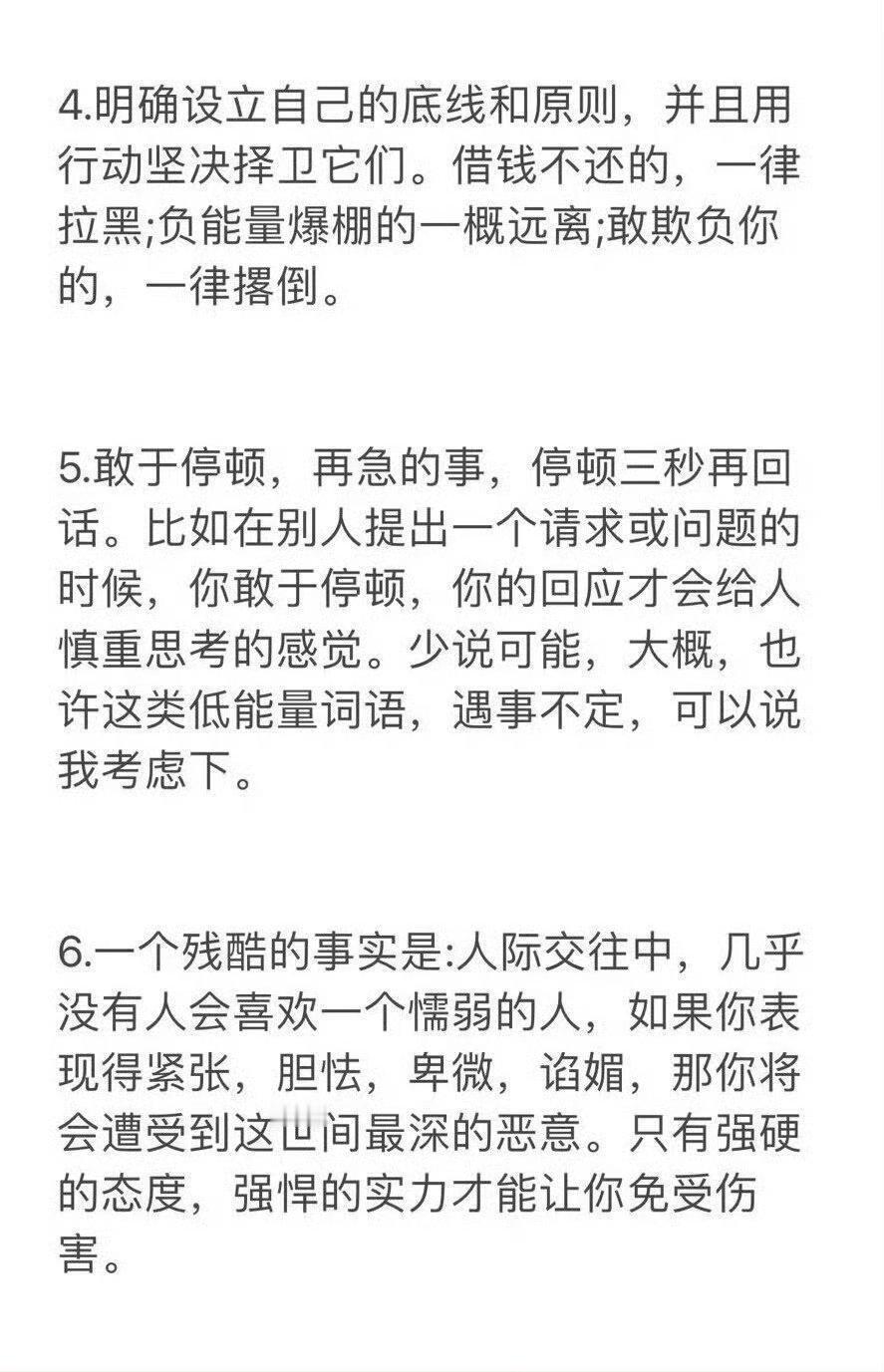 4.明确设立自己的底线和原则，并且用行动坚决择卫它们。借钱不还的，一律拉黑;负能量爆棚的一概远离;敢欺负你的，一律撂倒。

5.敢于停顿，再急的事，停顿三秒再回话。比如在别人提出一个请求或问题的时候，你敢于停顿，你的回应才会给人慎重思考的感觉。少说可能，大概，也许这类低能量词语，遇事不定，可以说我考虑下。

6.一个残酷的事实是:人际交往中，几乎没有人会喜欢一个懦弱的人，如果你表现得紧张，胆怯，卑微，谄媚，那你将会遭受到这世间最深的恶意。只有强硬的态度，强悍的实力才能让你免受伤害。